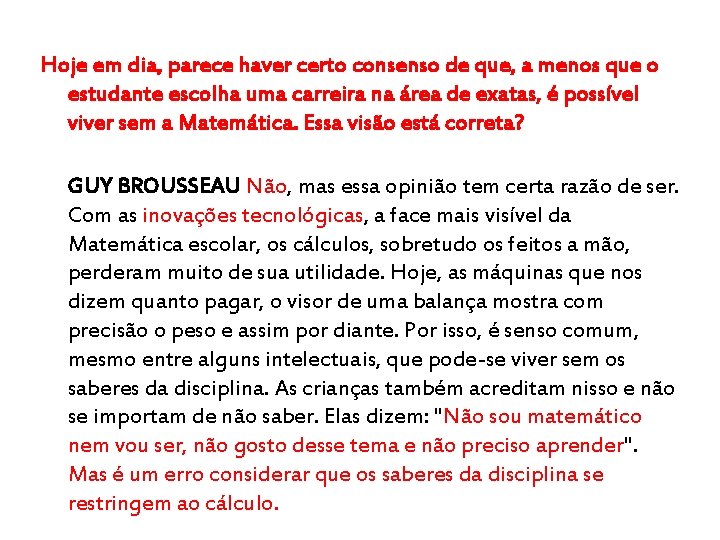 Hoje em dia, parece haver certo consenso de que, a menos que o estudante escolha uma carreira na área de exatas, é possível viver sem a Matemática. Essa visão está correta?

GUY BROUSSEAU Não, mas essa opinião tem certa razão de ser. Com as inovações tecnológicas, a face mais visível da Matemática escolar, os cálculos, sobretudo os feitos a mão, perderam muito de sua utilidade. Hoje, as máquinas que nos dizem quanto pagar, o visor de uma balança mostra com precisão o peso e assim por diante. Por isso, é senso comum, mesmo entre alguns intelectuais, que pode-se viver sem os saberes da disciplina. As crianças também acreditam nisso e não se importam de não saber. Elas dizem: "Não sou matemático nem vou ser, não gosto desse tema e não preciso aprender". Mas é um erro considerar que os saberes da disciplina se restringem ao cálculo.